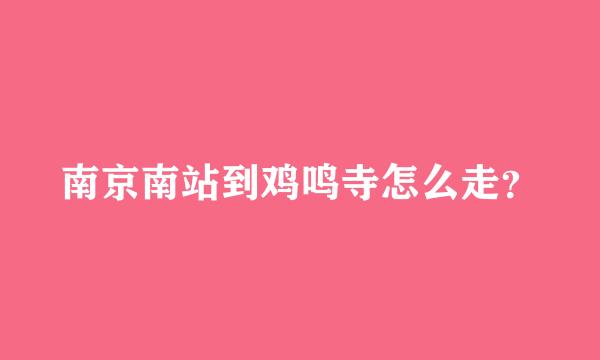 南京南站到鸡鸣寺怎么走?